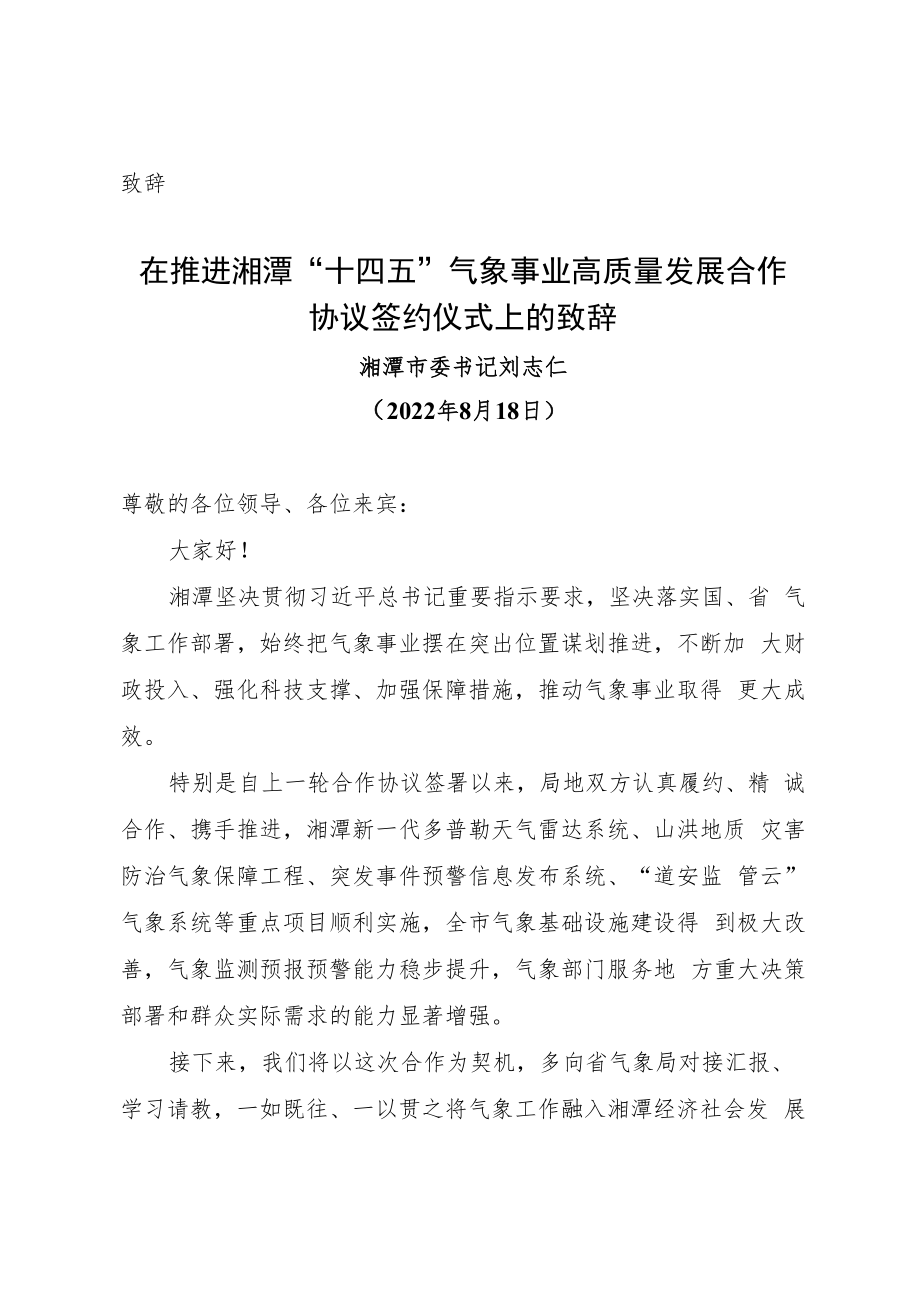 致辞

在推进湘潭“十四五”气象事业高质量发展合作协议签约仪式上的致辞

湘潭市委书记刘志仁

（2022年8月18日）

尊敬的各位领导、各位来宾：

大家好！

湘潭坚决贯彻习近平总书记重要指示要求，坚决落实国、省 气象工作部署，始终把气象事业摆在突出位置谋划推进，不断加 大财政投入、强化科技支撑、加强保障措施，推动气象事业取得 更大成效。

特别是自上一轮合作协议签署以来，局地双方认真履约、精 诚合作、携手推进，湘潭新一代多普勒天气雷达系统、山洪地质 灾害防治气象保障工程、突发事件预警信息发布系统、“道安监 管云”气象系统等重点项目顺利实施，全市气象基础设施建设得 到极大改善，气象监测预报预警能力稳步提升，气象部门服务地 方重大决策部署和群众实际需求的能力显著增强。

接下来，我们将以这次合作为契机，多向省气象局对接汇报、学习请教，一如既往、一以贯之将气象工作融入湘潭经济社会发 展